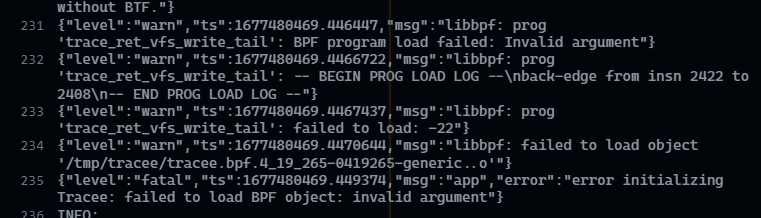 without BTF."}
231 {"level":"warn","ts":1677480469.446447,"msg":"libbpf: prog 'trace_ret_vfs_write_tail': BPF program load failed: Invalid argument"}
232 {"level":"warn","ts":1677480469.4466722,"msg":"libbpf: prog 'trace_ret_vfs_write_tail': -- BEGIN PROG LOAD LOG --\nback-edge from insn 2422 to 2408\n-- END PROG LOAD LOG --"}
233 {"level":"warn","ts":1677480469.4467437,"msg":"libbpf: prog 'trace_ret_vfs_write_tail': failed to load: -22"}
234 {"level":"warn","ts":1677480469.4470644,"msg":"libbpf: failed to load object '/tmp/tracee/tracee.bpf.4_19_265-0419265-generic..o'"}
235 {"level":"fatal","ts":1677480469.449374,"msg":"app","error":"error initializing Tracee: failed to load BPF object: invalid argument"}
236 INFO: